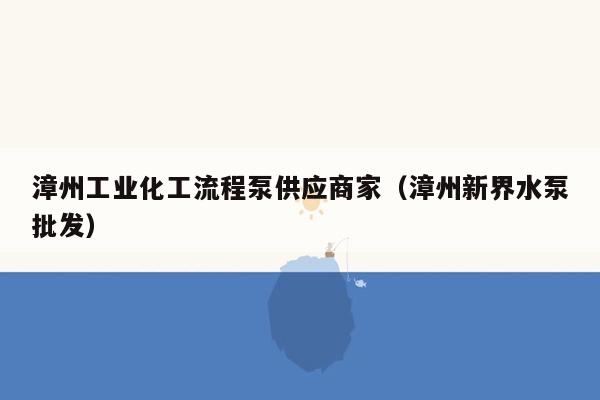 漳州工业化工流程泵供应商家（漳州新界水泵批发）